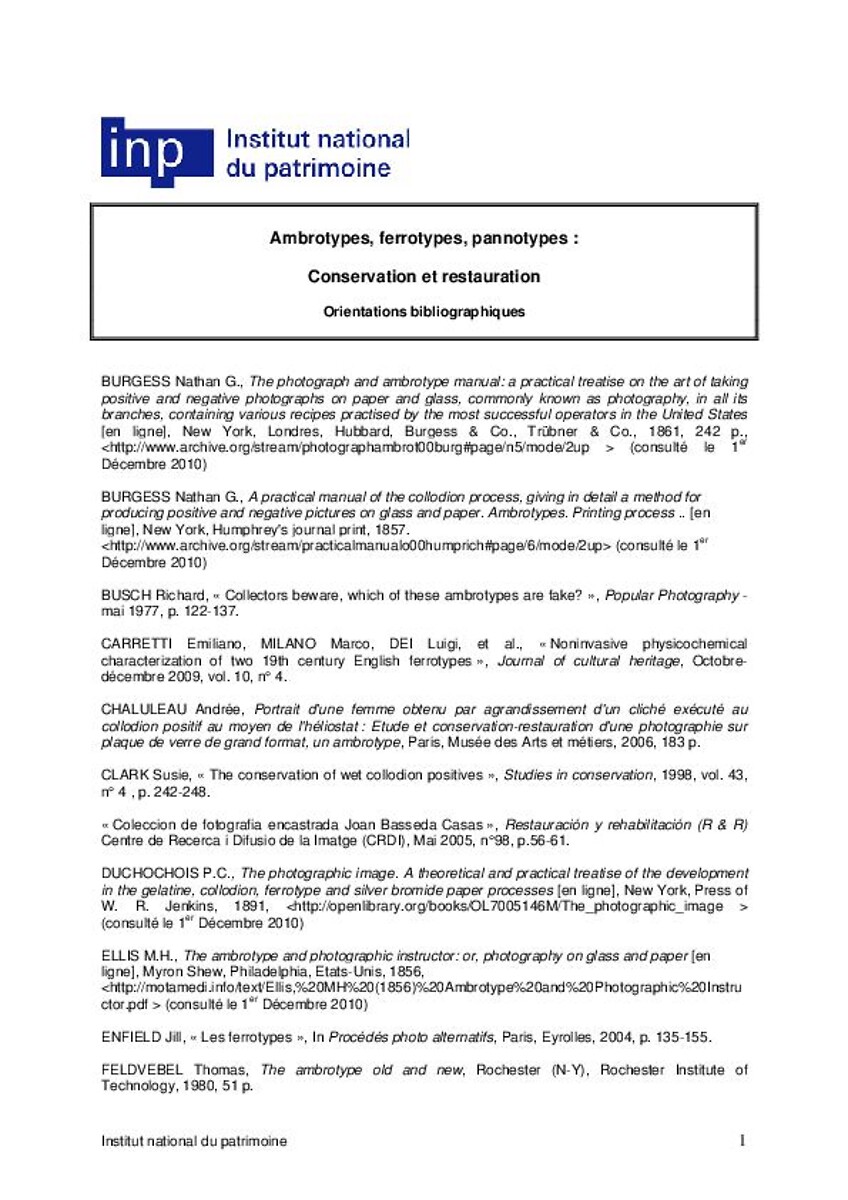 inp Institut national du patrimoine

Ambrotypes, ferrotypes, pannotypes :

Conservation et restauration

Orientations bibliographiques

BURGESS Nathan G., The photograph and ambrotype manual: a practical treatise on the art of taking positive and negative photographs on paper and glass, commonly known as photography, in all its branches, containing various recipes practised by the most successful operators in the United States [en ligne], New York, Londres, Hubbard, Burgess & Co., Trübner & Co., 1861, 242 p., <http://www.archive.org/stream/photographambrot00burg#page/n5/mode/2up > (consulté le 1$^{er}$ Décembre 2010)

BURGESS Nathan G., A practical manual of the collodion process, giving in detail a method for producing positive and negative pictures on glass and paper. Ambrotypes. Printing process .. [en ligne], New York, Humphrey's journal print, 1857. <http://www.archive.org/stream/practicalmanualo00humprich#page/6/mode/2up> (consulté le 1$^{er}$ Décembre 2010)

BUSCH Richard, « Collectors beware, which of these ambrotypes are fake? », Popular Photography - mai 1977, p. 122-137.

CARRETTI Emiliano, MILANO Marco, DEI Luigi, et al., « Noninvasive physicochemical characterization of two 19th century English ferrotypes », Journal of cultural heritage, Octobre-décembre 2009, vol. 10, n° 4.

CHALULEAU Andrée, Portrait d'une femme obtenu par agrandissement d'un cliché exécuté au collodion positif au moyen de l'héliostat : Etude et conservation-restauration d'une photographie sur plaque de verre de grand format, un ambrotype, Paris, Musée des Arts et métiers, 2006, 183 p.

CLARK Susie, « The conservation of wet collodion positives », Studies in conservation, 1998, vol. 43, n° 4 , p. 242-248.

« Coleccion de fotografia encastrada Joan Basseda Casas », Restauración y rehabilitación (R & R) Centre de Recerca i Difusio de la Imatge (CRDI), Mai 2005, n°98, p.56-61.

DUCHOCHOIS P.C., The photographic image. A theoretical and practical treatise of the development in the gelatine, collodion, ferrotype and silver bromide paper processes [en ligne], New York, Press of W. R. Jenkins, 1891, <http://openlibrary.org/books/OL7005146M/The_photographic_image > (consulté le 1$^{er}$ Décembre 2010)

ELLIS M.H., The ambrotype and photographic instructor: or, photography on glass and paper [en ligne], Myron Shew, Philadelphia, Etats-Unis, 1856, <http://motamedi.info/text/Ellis,%20MH%20(1856)%20Ambrotype%20and%20Photographic%20Instructor.pdf > (consulté le 1$^{er}$ Décembre 2010)

ENFIELD Jill, « Les ferrotypes », In Procédés photo alternatifs, Paris, Eyrolles, 2004, p. 135-155.

FELDVEBEL Thomas, The ambrotype old and new, Rochester (N-Y), Rochester Institute of Technology, 1980, 51 p.

Institut national du patrimoine 1